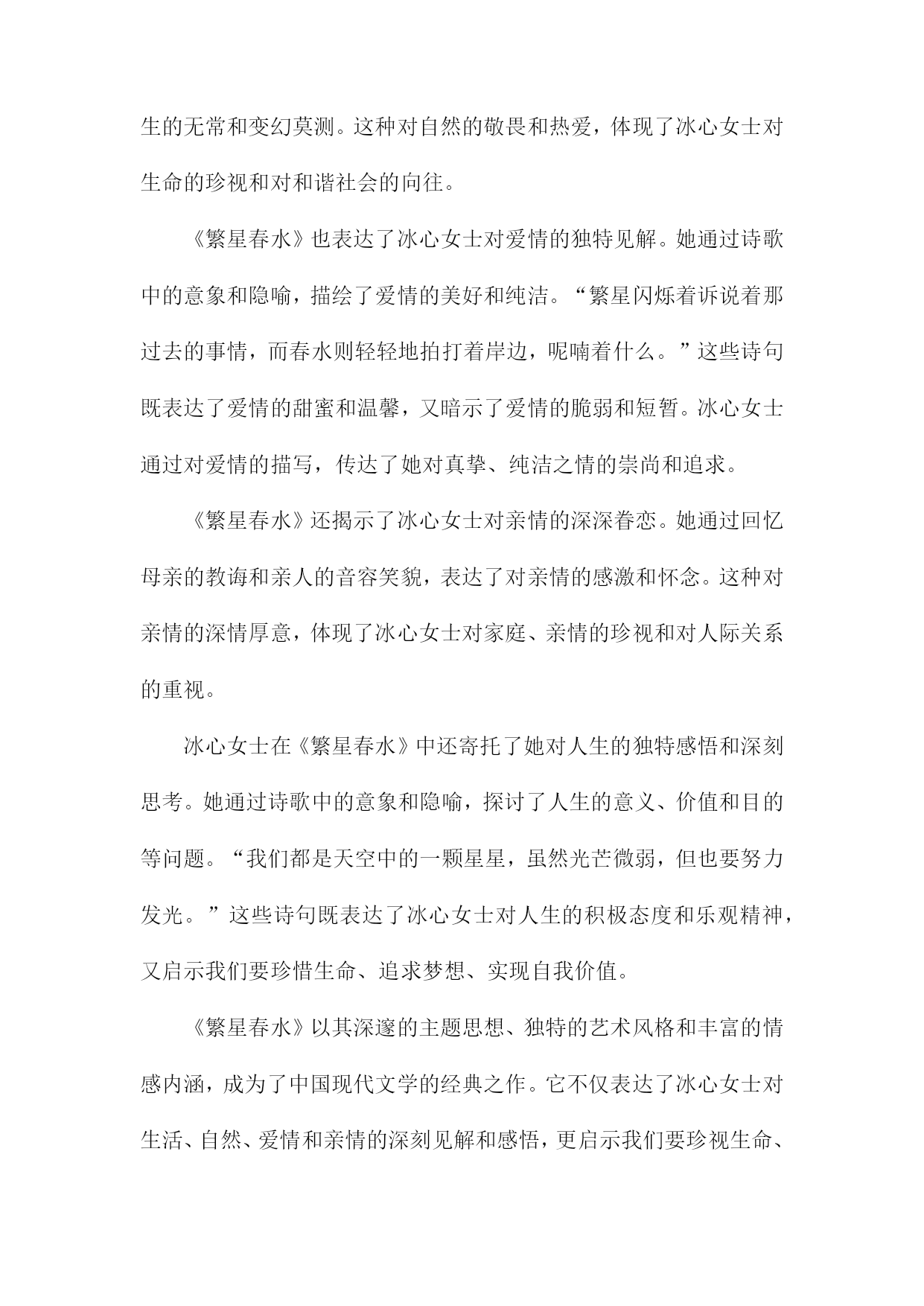 生的无常和变幻莫测。这种对自然的敬畏和热爱，体现了冰心女士对生命的珍视和对和谐社会的向往。

《繁星春水》也表达了冰心女士对爱情的独特见解。她通过诗歌中的意象和隐喻，描绘了爱情的美好和纯洁。“繁星闪烁着诉说着那过去的事情，而春水则轻轻地拍打着岸边，呢喃着什么。”这些诗句既表达了爱情的甜蜜和温馨，又暗示了爱情的脆弱和短暂。冰心女士通过对爱情的描写，传达了她对真挚、纯洁之情的崇尚和追求。

《繁星春水》还揭示了冰心女士对亲情的深深眷恋。她通过回忆母亲的教诲和亲人的音容笑貌，表达了对亲情的感激和怀念。这种对亲情的深情厚意，体现了冰心女士对家庭、亲情的珍视和对人际关系的重视。

冰心女士在《繁星春水》中还寄托了她对人生的独特感悟和深刻思考。她通过诗歌中的意象和隐喻，探讨了人生的意义、价值和目的等问题。“我们都是天空中的一颗星星，虽然光芒微弱，但也要努力发光。”这些诗句既表达了冰心女士对人生的积极态度和乐观精神，又启示我们要珍惜生命、追求梦想、实现自我价值。

《繁星春水》以其深邃的主题思想、独特的艺术风格和丰富的情感内涵，成为了中国现代文学的经典之作。它不仅表达了冰心女士对生活、自然、爱情和亲情的深刻见解和感悟，更启示我们要珍视生命、